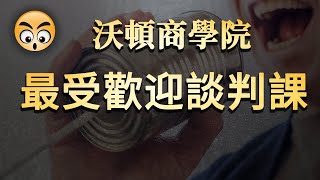 沃頓商學院
最受歡迎談判課